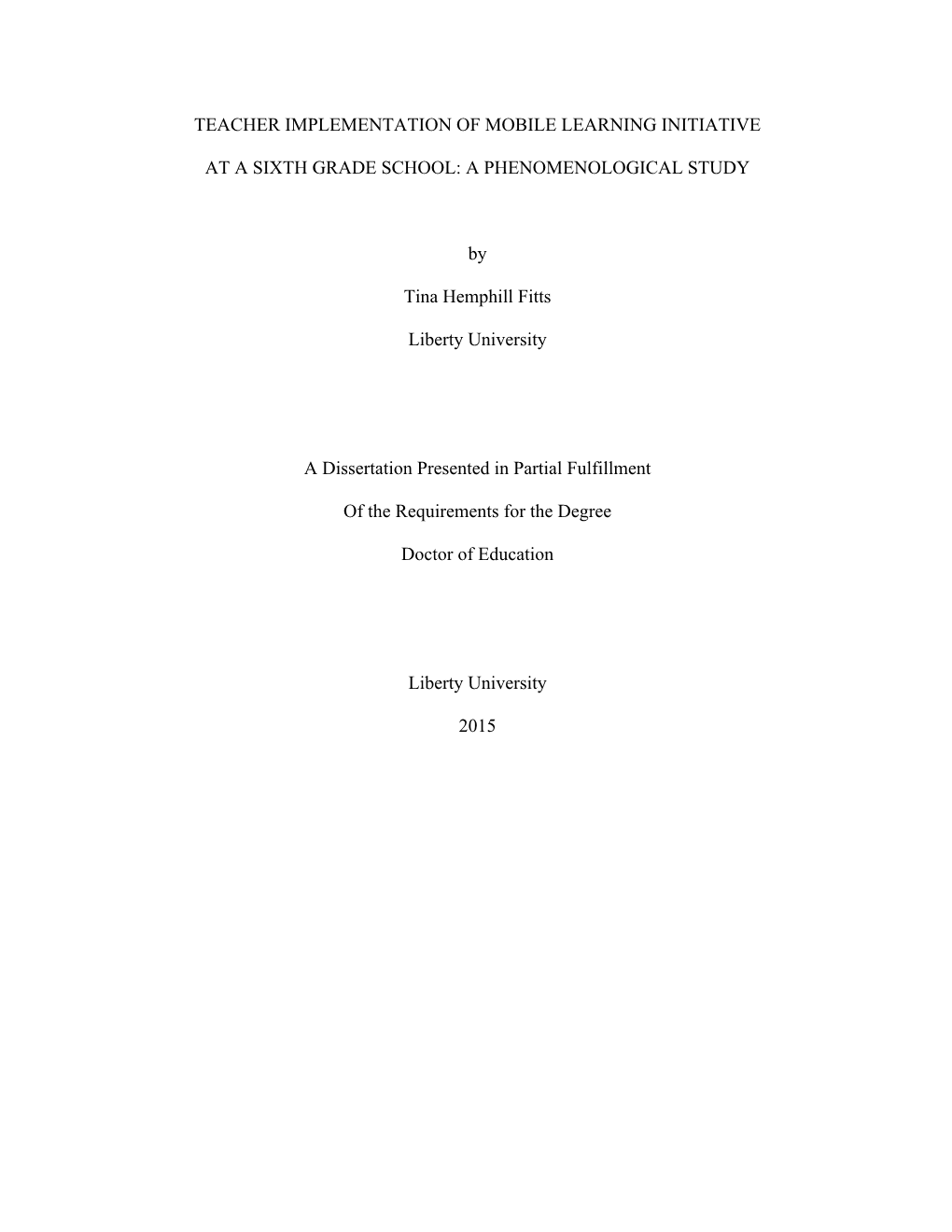 TEACHER IMPLEMENTATION OF MOBILE LEARNING INITIATIVE

AT A SIXTH GRADE SCHOOL: A PHENOMENOLOGICAL STUDY

by

Tina Hemphill Fitts

Liberty University

A Dissertation Presented in Partial Fulfillment

Of the Requirements for the Degree

Doctor of Education

Liberty University

2015